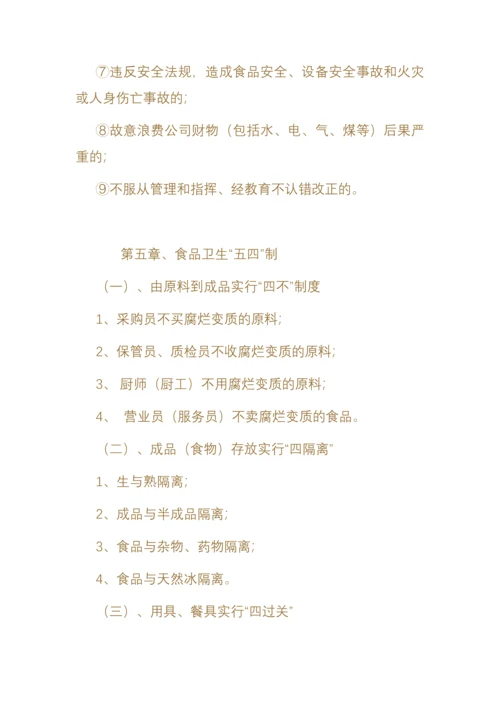 ⑦违反安全法规，造成食品安全、设备安全事故和火灾或人身伤亡事故的；

⑧故意浪费公司财物（包括水、电、气、煤等）后果严重的；

⑨不服从管理和指挥、经教育不认错改正的。

第五章、食品卫生“五四”制

（一）、由原料到成品实行“四不”制度

1、采购员不买腐烂变质的原料；

2、保管员、质检员不收腐烂变质的原料；

3、 厨师（厨工）不用腐烂变质的原料；

4、 营业员（服务员）不卖腐烂变质的食品。

（二）、成品（食物）存放实行“四隔离”

1、生与熟隔离；

2、成品与半成品隔离；

3、食品与杂物、药物隔离；

4、食品与天然冰隔离。

（三）、用具、餐具实行“四过关”